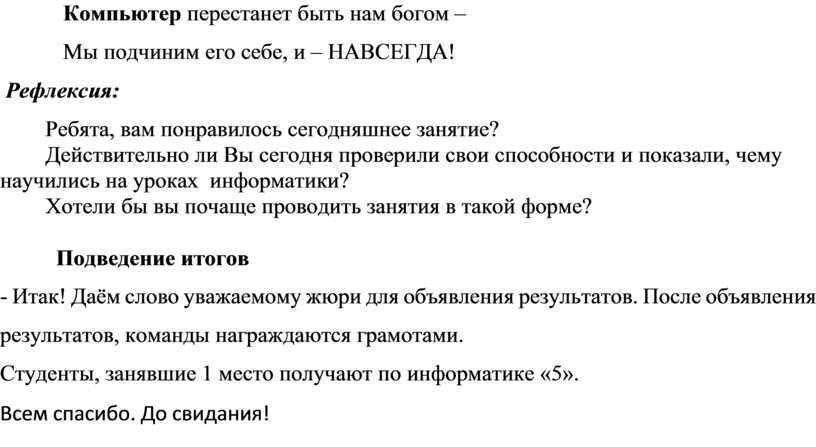 Компьютер перестанет быть нам богом –

Мы подчиним его себе, и – НАВСЕГДА!

Рефлексия:

Ребята, вам понравилось сегодняшнее занятие?
Действительно ли Вы сегодня проверили свои способности и показали, чему научились на уроках информатики?
Хотели бы вы почаще проводить занятия в такой форме?

Подведение итогов

- Итак! Даём слово уважаемому жюри для объявления результатов. После объявления результатов, команды награждаются грамотами.

Студенты, занявшие 1 место получают по информатике «5».

Всем спасибо. До свидания!